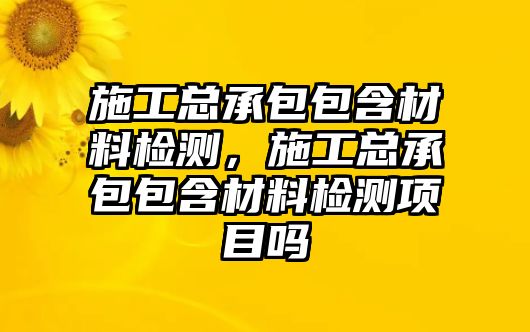 施工总承包包含材料检测，施工总承包包含材料检测项目吗